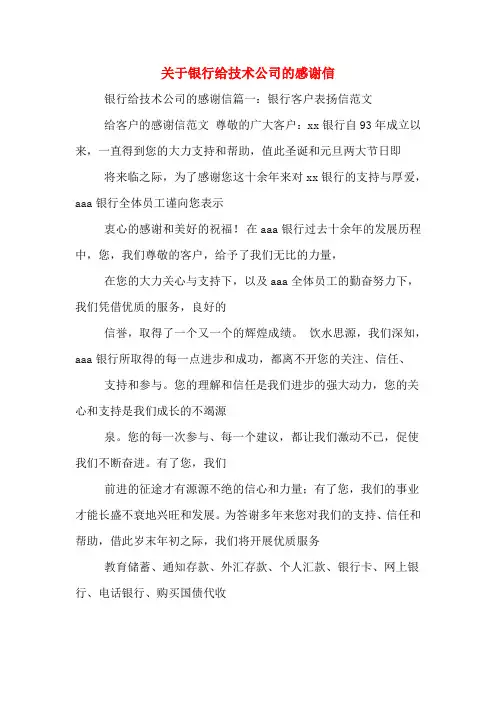 关于银行给技术公司的感谢信

银行给技术公司的感谢信篇一：银行客户表扬信范文

给客户的感谢信范文 尊敬的广大客户：xx 银行自 93 年成立以来，一直得到您的大力支持和帮助，值此圣诞和元旦两大节日即

将来临之际，为了感谢您这十余年来对 xx 银行的支持与厚爱，aaa 银行全体员工谨向您表示

衷心的感谢和美好的祝福！在 aaa 银行过去十余年的发展历程中，您，我们尊敬的客户，给予了我们无比的力量，

在您的大力关心与支持下，以及 aaa 全体员工的勤奋努力下，我们凭借优质的服务，良好的

信誉，取得了一个又一个的辉煌成绩。 饮水思源，我们深知，aaa 银行所取得的每一点进步和成功，都离不开您的关注、信任、

支持和参与。您的理解和信任是我们进步的强大动力，您的关心和支持是我们成长的不竭源

泉。您的每一次参与、每一个建议，都让我们激动不已，促使我们不断奋进。有了您，我们

前进的征途才有源源不绝的信心和力量；有了您，我们的事业才能长盛不衰地兴旺和发展。为答谢多年来您对我们的支持、信任和帮助，借此岁末年初之际，我们将开展优质服务

教育储蓄、通知存款、外汇存款、个人汇款、银行卡、网上银行、电话银行、购买国债代收